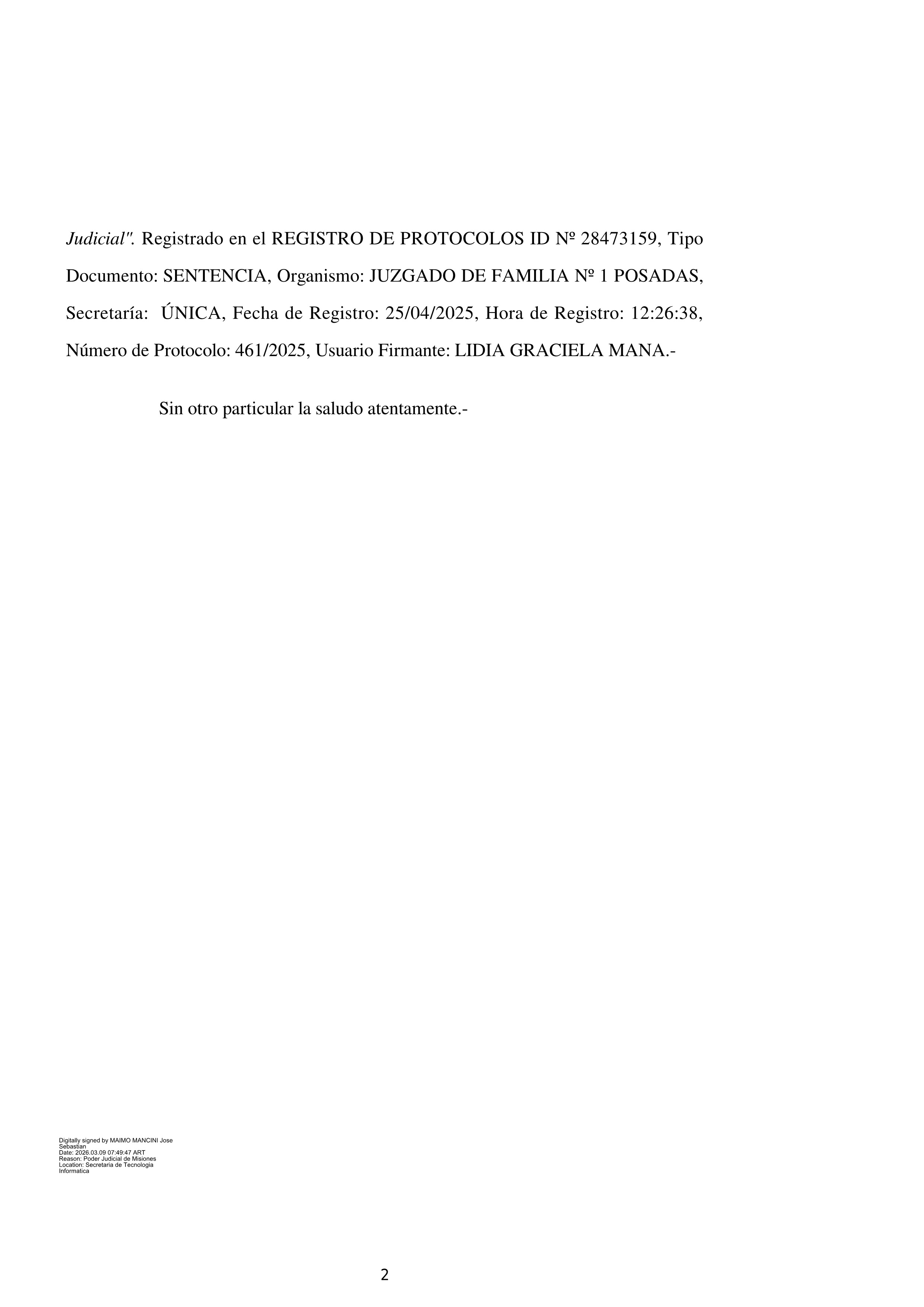 Judicial". Registrado en el REGISTRO DE PROTOCOLOS ID Nº 28473159, Tipo Documento: SENTENCIA, Organismo: JUZGADO DE FAMILIA Nº 1 POSADAS, Secretaría: ÚNICA, Fecha de Registro: 25/04/2025, Hora de Registro: 12:26:38, Número de Protocolo: 461/2025, Usuario Firmante: LIDIA GRACIELA MANA.-

Sin otro particular la saludo atentamente.-

Digitally signed by MAIMO MANCINI Jose Sebastian
Date: 2026.03.09 07:49:47 ART
Reason: Poder Judicial de Misiones
Location: Secretaria de Tecnologia Informatica

2